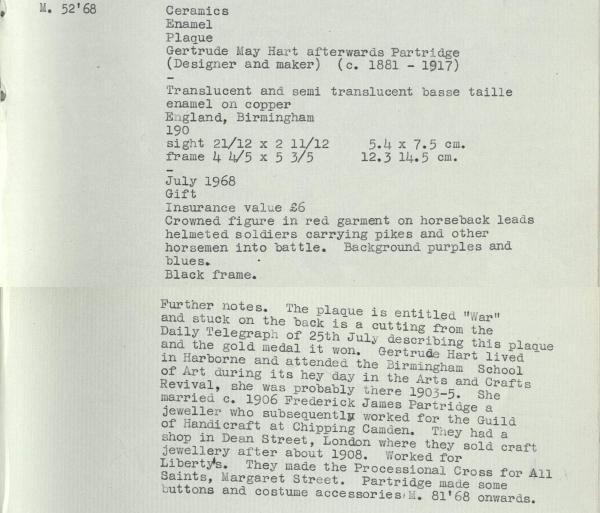 M. 52'68

Ceramics
Enamel
Plaque
Gertrude May Hart afterwards Partridge
(Designer and maker) (c. 1881 - 1917)
-
Translucent and semi translucent basse taille enamel on copper
England, Birmingham
190
sight 21/12 x 2 11/12     5.4 x 7.5 cm.
frame 4 4/5 x 5 3/5     12.3 14.5 cm.
-
July 1968
Gift
Insurance value £6
Crowned figure in red garment on horseback leads helmeted soldiers carrying pikes and other horsemen into battle. Background purples and blues.
Black frame.

Further notes. The plaque is entitled "War" and stuck on the back is a cutting from the Daily Telegraph of 25th July describing this plaque and the gold medal it won. Gertrude Hart lived in Harborne and attended the Birmingham School of Art during its hey day in the Arts and Crafts Revival, she was probably there 1903-5. She married c. 1906 Frederick James Partridge a jeweller who subsequently worked for the Guild of Handicraft at Chipping Camden. They had a shop in Dean Street, London where they sold craft jewellery after about 1908. Worked for Liberty's. They made the Processional Cross for All Saints, Margaret Street. Partridge made some buttons and costume accessories M. 81'68 onwards.